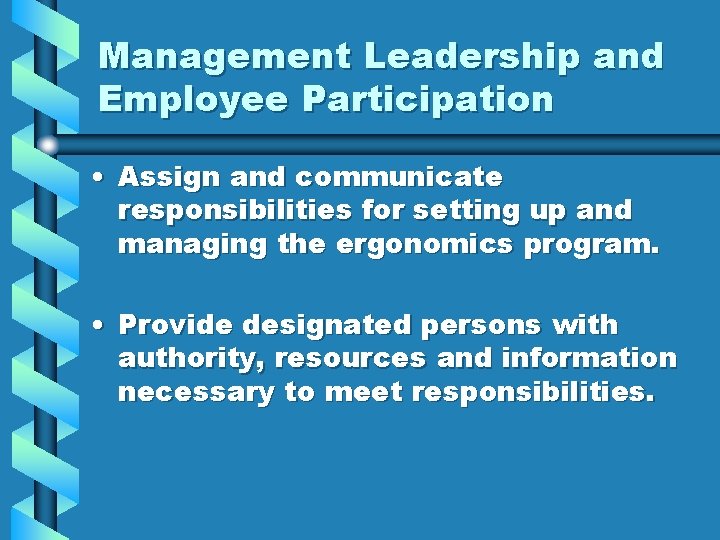 Management Leadership and Employee Participation

• Assign and communicate responsibilities for setting up and managing the ergonomics program.

• Provide designated persons with authority, resources and information necessary to meet responsibilities.